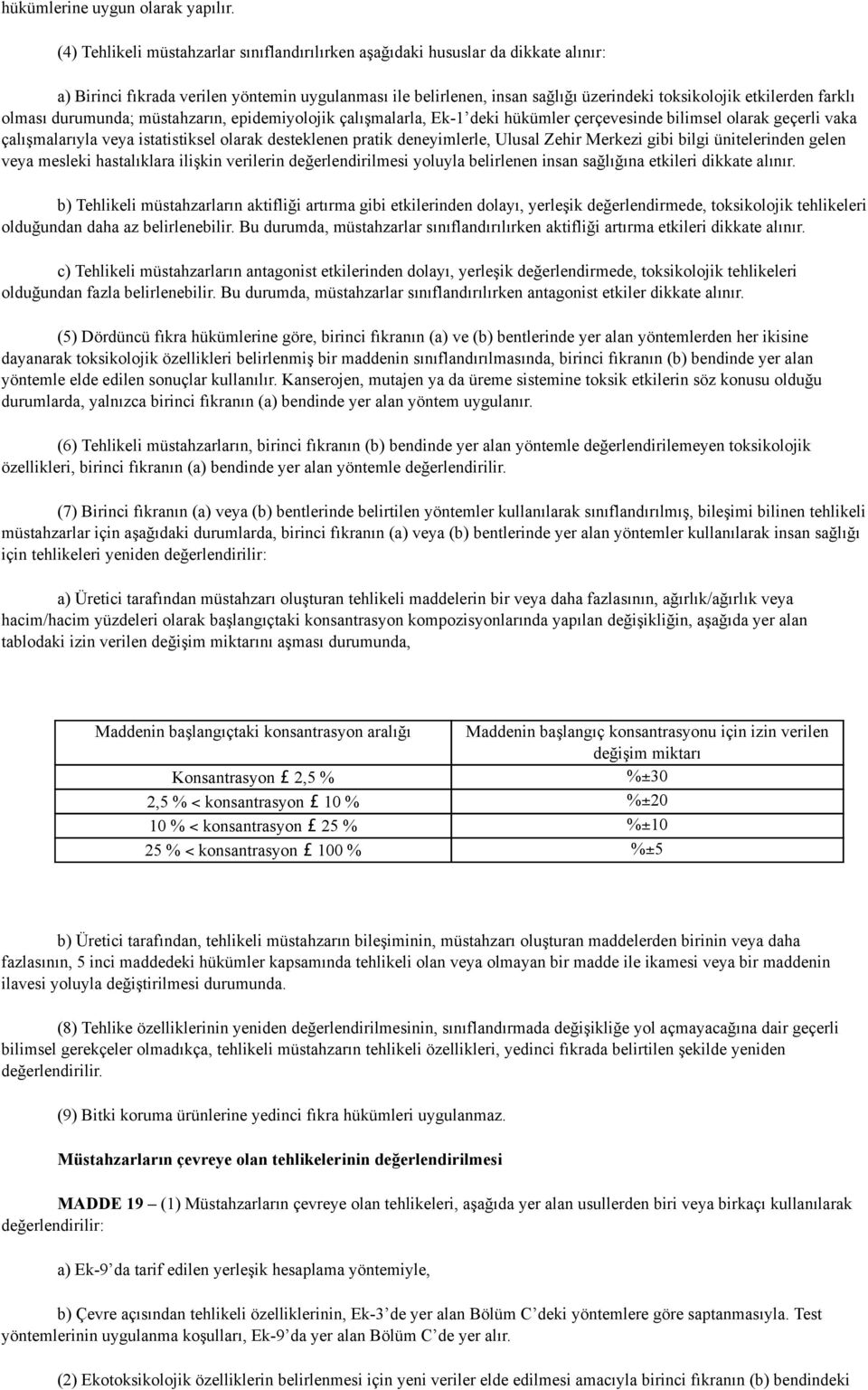 hükümlerine uygun olarak yapılır.

(4) Tehlikeli müstahzarlar sınıflandırılırken aşağıdaki hususlar da dikkate alınır:

a) Birinci fıkrada verilen yöntemin uygulanması ile belirlenen, insan sağlığı üzerindeki toksikolojik etkilerden farklı olması durumunda; müstahzarın, epidemiyolojik çalışmalarla, Ek-1'deki hükümler çerçevesinde bilimsel olarak geçerli vaka çalışmalarıyla veya istatistiksel olarak desteklenen pratik deneyimlerle, Ulusal Zehir Merkezi gibi bilgi ünitelerinden gelen veya mesleki hastalıklara ilişkin verilerin değerlendirilmesi yoluyla belirlenen insan sağlığına etkileri dikkate alınır.

b) Tehlikeli müstahzarların aktifliği artırma gibi etkilerinden dolayı, yerleşik değerlendirmede, toksikolojik tehlikeleri olduğundan daha az belirlenebilir. Bu durumda, müstahzarlar sınıflandırılırken aktifliği artırma etkileri dikkate alınır.

c) Tehlikeli müstahzarların antagonist etkilerinden dolayı, yerleşik değerlendirmede, toksikolojik tehlikeleri olduğundan fazla belirlenebilir. Bu durumda, müstahzarlar sınıflandırılırken antagonist etkiler dikkate alınır.

(5) Dördüncü fıkra hükümlerine göre, birinci fıkranın (a) ve (b) bentlerinde yer alan yöntemlerden her ikisine dayanarak toksikolojik özellikleri belirlenmiş bir maddenin sınıflandırılmasında, birinci fıkranın (b) bendinde yer alan yöntemle elde edilen sonuçlar kullanılır. Kanserojen, mutajen ya da üreme sistemine toksik etkilerin söz konusu olduğu durumlarda, yalnızca birinci fıkranın (a) bendinde yer alan yöntem uygulanır.

(6) Tehlikeli müstahzarların, birinci fıkranın (b) bendinde yer alan yöntemle değerlendirilemeyen toksikolojik özellikleri, birinci fıkranın (a) bendinde yer alan yöntemle değerlendirilir.

(7) Birinci fıkranın (a) veya (b) bentlerinde belirtilen yöntemler kullanılarak sınıflandırılmış, bileşimi bilinen tehlikeli müstahzarlar için aşağıdaki durumlarda, birinci fıkranın (a) veya (b) bentlerinde yer alan yöntemler kullanılarak insan sağlığı için tehlikeleri yeniden değerlendirilir:

a) Üretici tarafından müstahzarı oluşturan tehlikeli maddelerin bir veya daha fazlasının, ağırlık/ağırlık veya hacim/hacim yüzdeleri olarak başlangıçtaki konsantrasyon kompozisyonlarında yapılan değişikliğin, aşağıda yer alan tablodaki izin verilen değişim miktarını aşması durumunda,

| Maddenin başlangıçtaki konsantrasyon aralığı | Maddenin başlangıç konsantrasyonu için izin verilen değişim miktarı |
|---|---|
| Konsantrasyon £ 2,5 % | %±30 |
| 2,5 % < konsantrasyon £ 10 % | %±20 |
| 10 % < konsantrasyon £ 25 % | %±10 |
| 25 % < konsantrasyon £ 100 % | %±5 |

b) Üretici tarafından, tehlikeli müstahzarın bileşiminin, müstahzarı oluşturan maddelerden birinin veya daha fazlasının, 5 inci maddedeki hükümler kapsamında tehlikeli olan veya olmayan bir madde ile ikamesi veya bir maddenin ilavesi yoluyla değiştirilmesi durumunda.

(8) Tehlike özelliklerinin yeniden değerlendirilmesinin, sınıflandırmada değişikliğe yol açmayacağına dair geçerli bilimsel gerekçeler olmadıkça, tehlikeli müstahzarın tehlikeli özellikleri, yedinci fıkrada belirtilen şekilde yeniden değerlendirilir.

(9) Bitki koruma ürünlerine yedinci fıkra hükümleri uygulanmaz.

Müstahzarların çevreye olan tehlikelerinin değerlendirilmesi

MADDE 19 – (1) Müstahzarların çevreye olan tehlikeleri, aşağıda yer alan usullerden biri veya birkaçı kullanılarak değerlendirilir:

a) Ek-9'da tarif edilen yerleşik hesaplama yöntemiyle,

b) Çevre açısından tehlikeli özelliklerinin, Ek-3'de yer alan Bölüm C'deki yöntemlere göre saptanmasıyla. Test yöntemlerinin uygulanma koşulları, Ek-9'da yer alan Bölüm C'de yer alır.

(2) Ekotoksikolojik özelliklerin belirlenmesi için yeni veriler elde edilmesi amacıyla birinci fıkranın (b) bendindeki